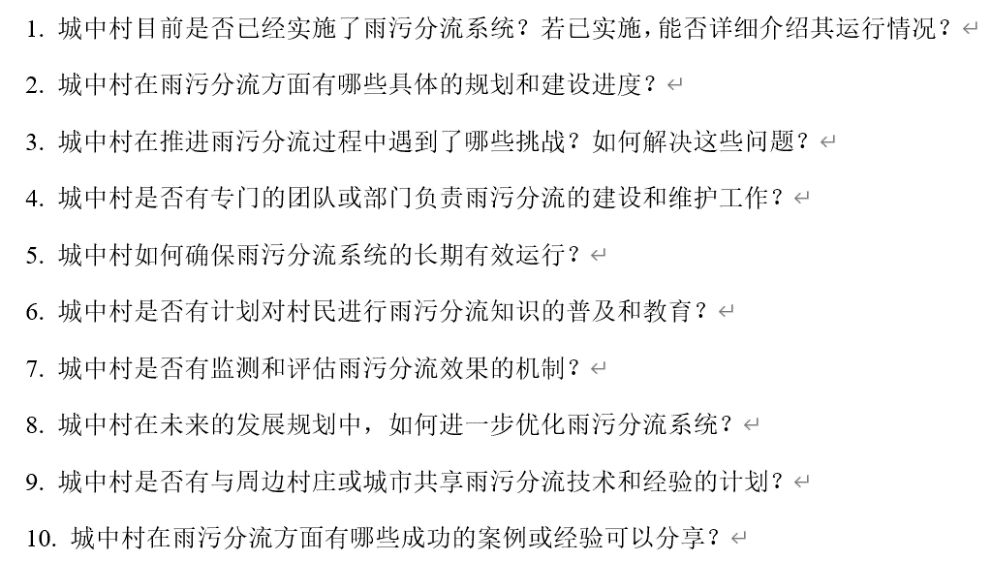 1. 城中村目前是否已经实施了雨污分流系统？若已实施，能否详细介绍其运行情况？

2. 城中村在雨污分流方面有哪些具体的规划和建设进度？

3. 城中村在推进雨污分流过程中遇到了哪些挑战？如何解决这些问题？

4. 城中村是否有专门的团队或部门负责雨污分流的建设和维护工作？

5. 城中村如何确保雨污分流系统的长期有效运行？

6. 城中村是否有计划对村民进行雨污分流知识的普及和教育？

7. 城中村是否有监测和评估雨污分流效果的机制？

8. 城中村在未来的发展规划中，如何进一步优化雨污分流系统？

9. 城中村是否有与周边村庄或城市共享雨污分流技术和经验的计划？

10. 城中村在雨污分流方面有哪些成功的案例或经验可以分享？